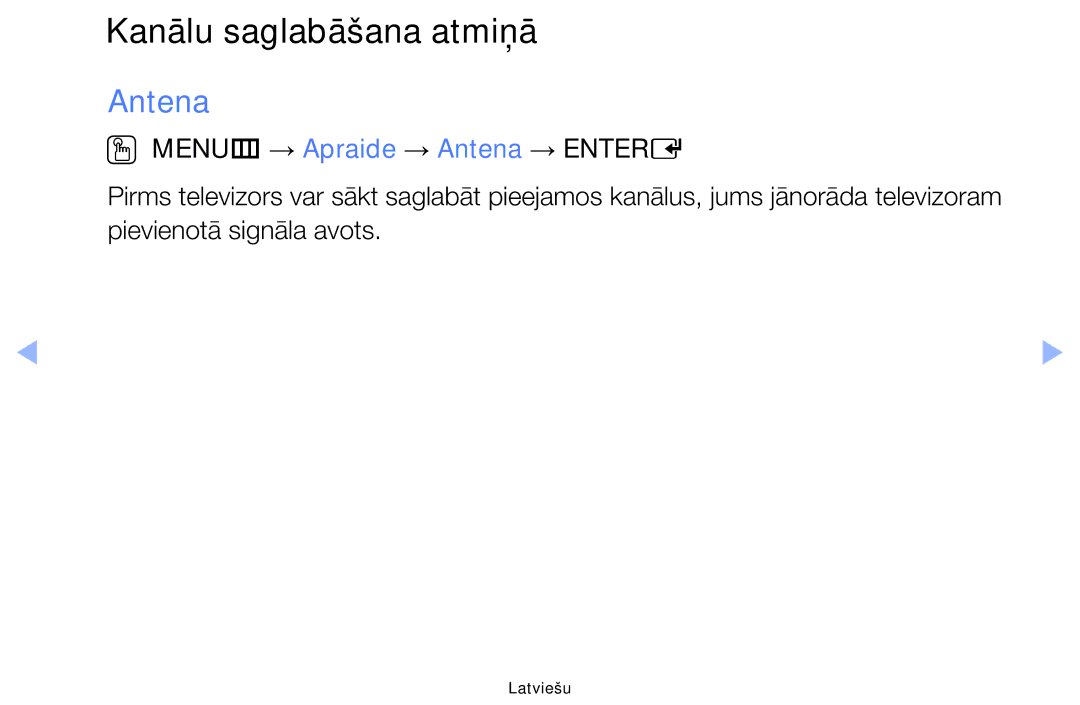 Kanālu saglabāšana atmiņā

Antena

MENU → Apraide → Antena → ENTER

Pirms televizors var sākt saglabāt pieejamos kanālus, jums jānorāda televizoram pievienotā signāla avots.

Latviešu